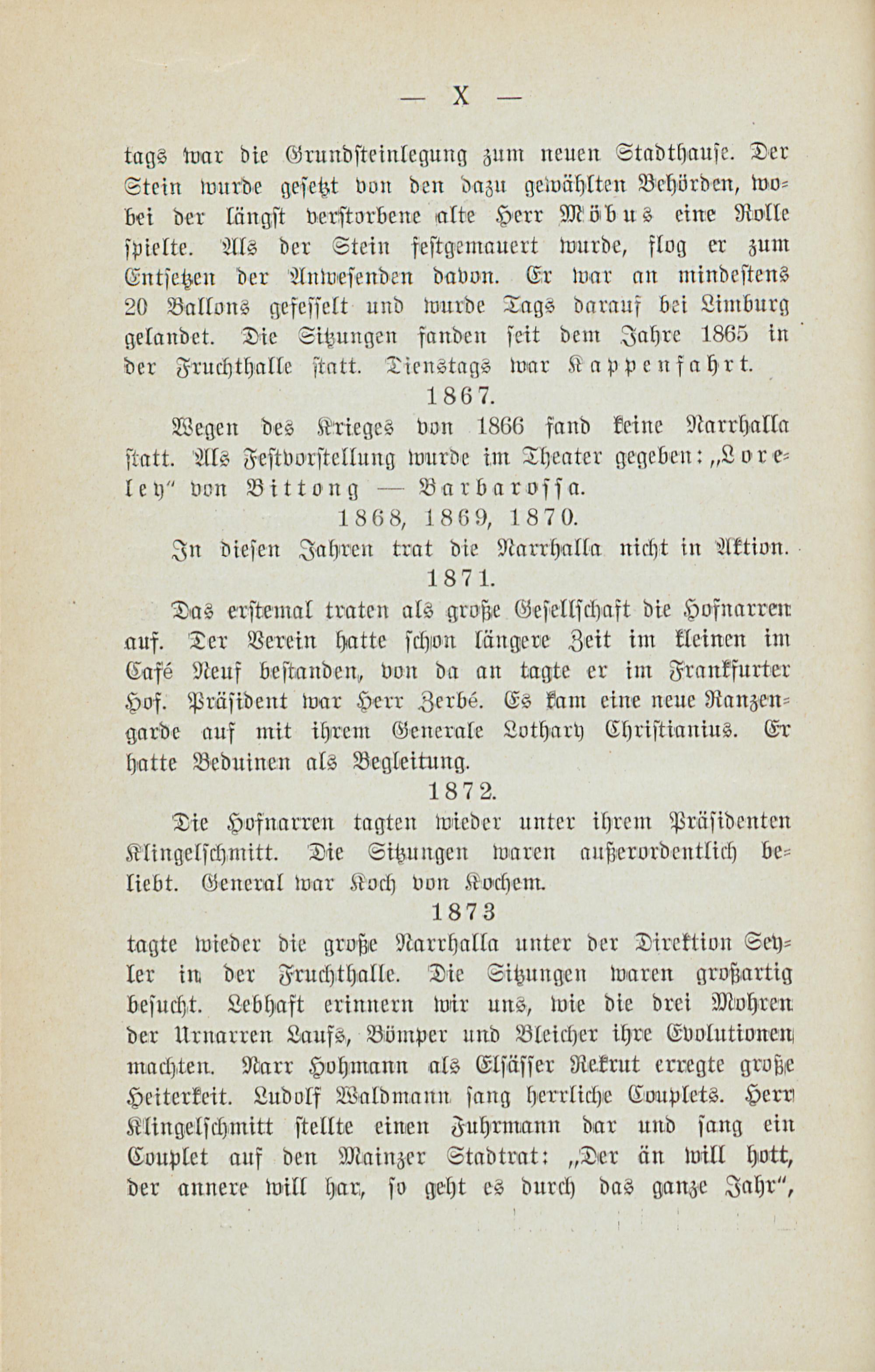 — X —

tags war die Grundsteinlegung zum neuen Stadthause. Der Stein wurde gesetzt von den dazu gewählten Behörden, wobei der längst verstorbene alte Herr Möbus eine Rolle spielte. Als der Stein festgemauert wurde, flog er zum Entsetzen der Anwesenden davon. Er war an mindestens 20 Ballons gefesselt und wurde Tags darauf bei Limburg gelandet. Die Sitzungen fanden seit dem Jahre 1865 in der Fruchthalle statt. Dienstags war Kappenfahrt.

1867.

Wegen des Krieges von 1866 fand keine Narrhalla statt. Als Festvorstellung wurde im Theater gegeben: „Loreley" von Bittong — Barbarossa.

1868, 1869, 1870.

In diesen Jahren trat die Narrhalla nicht in Aktion.

1871.

Das erstemal traten als große Gesellschaft die Hofnarren auf. Der Verein hatte schon längere Zeit im kleinen im Café Neuf bestanden, von da an tagte er im Frankfurter Hof. Präsident war Herr Zerbé. Es kam eine neue Ranzengarde auf mit ihrem Generale Lothary Christianius. Er hatte Beduinen als Begleitung.

1872.

Die Hofnarren tagten wieder unter ihrem Präsidenten Klingelschmitt. Die Sitzungen waren außerordentlich beliebt. General war Koch von Kochem.

1873

tagte wieder die große Narrhalla unter der Direktion Seyler in der Fruchthalle. Die Sitzungen waren großartig besucht. Lebhaft erinnern wir uns, wie die drei Mohren der Urnarren Laufs, Bömper und Bleicher ihre Evolutionen machten. Narr Hohmann als Elsässer Rekrut erregte große Heiterkeit. Ludolf Waldmann sang herrliche Couplets. Herr Klingelschmitt stellte einen Fuhrmann dar und sang ein Couplet auf den Mainzer Stadtrat: „Der än will hott, der annere will har, so geht es durch das ganze Jahr",